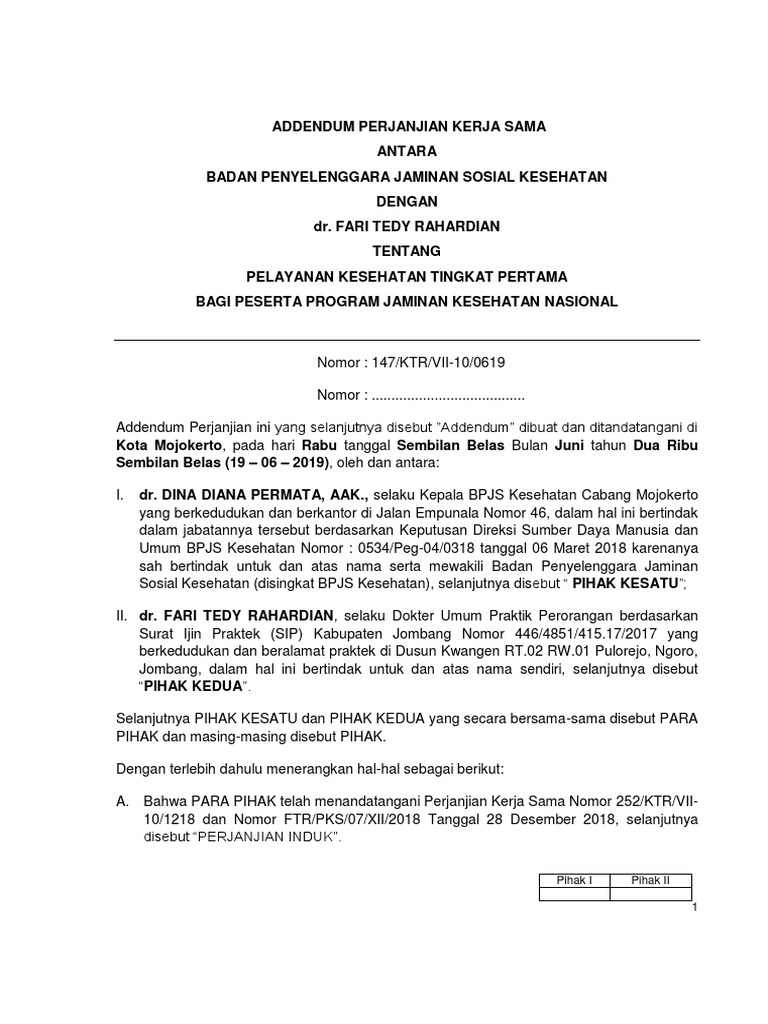 ADDENDUM PERJANJIAN KERJA SAMA
ANTARA
BADAN PENYELENGGARA JAMINAN SOSIAL KESEHATAN
DENGAN
dr. FARI TEDY RAHARDIAN
TENTANG
PELAYANAN KESEHATAN TINGKAT PERTAMA
BAGI PESERTA PROGRAM JAMINAN KESEHATAN NASIONAL

Nomor : 147/KTR/VII-10/0619

Nomor : ......................................

Addendum Perjanjian ini yang selanjutnya disebut "Addendum" dibuat dan ditandatangani di Kota Mojokerto, pada hari Rabu tanggal Sembilan Belas Bulan Juni tahun Dua Ribu Sembilan Belas (19 – 06 – 2019), oleh dan antara:

I. dr. DINA DIANA PERMATA, AAK., selaku Kepala BPJS Kesehatan Cabang Mojokerto yang berkedudukan dan berkantor di Jalan Empunala Nomor 46, dalam hal ini bertindak dalam jabatannya tersebut berdasarkan Keputusan Direksi Sumber Daya Manusia dan Umum BPJS Kesehatan Nomor : 0534/Peg-04/0318 tanggal 06 Maret 2018 karenanya sah bertindak untuk dan atas nama serta mewakili Badan Penyelenggara Jaminan Sosial Kesehatan (disingkat BPJS Kesehatan), selanjutnya disebut " PIHAK KESATU";

II. dr. FARI TEDY RAHARDIAN, selaku Dokter Umum Praktik Perorangan berdasarkan Surat Ijin Praktek (SIP) Kabupaten Jombang Nomor 446/4851/415.17/2017 yang berkedudukan dan beralamat praktek di Dusun Kwangen RT.02 RW.01 Pulorejo, Ngoro, Jombang, dalam hal ini bertindak untuk dan atas nama sendiri, selanjutnya disebut "PIHAK KEDUA".

Selanjutnya PIHAK KESATU dan PIHAK KEDUA yang secara bersama-sama disebut PARA PIHAK dan masing-masing disebut PIHAK.

Dengan terlebih dahulu menerangkan hal-hal sebagai berikut:

A. Bahwa PARA PIHAK telah menandatangani Perjanjian Kerja Sama Nomor 252/KTR/VII-10/1218 dan Nomor FTR/PKS/07/XII/2018 Tanggal 28 Desember 2018, selanjutnya disebut "PERJANJIAN INDUK".

| Pihak I | Pihak II |
|---|---|
| | |

1